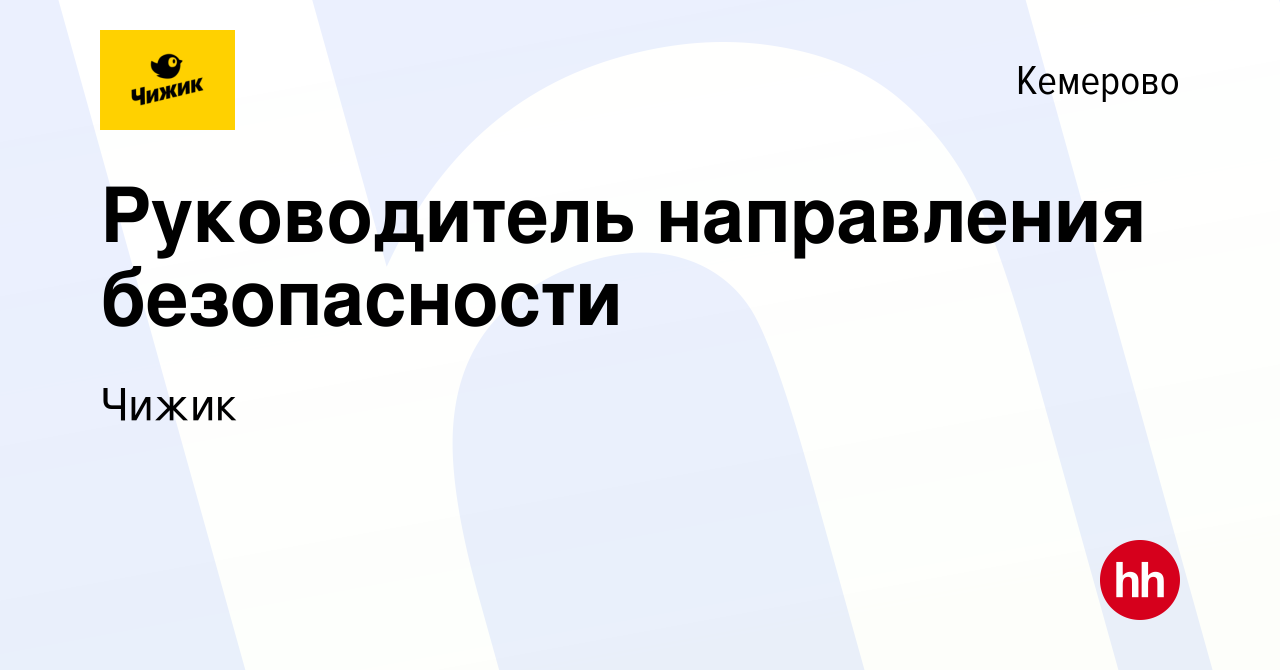 Чижик

Кемерово

Руководитель направления безопасности

Чижик

hh